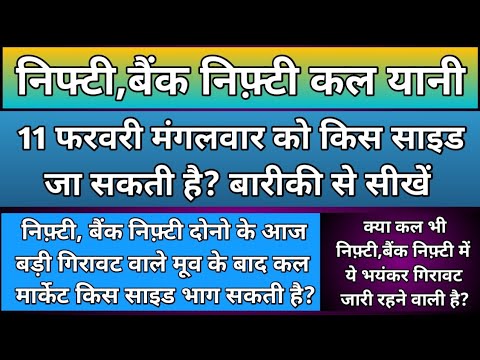 निफ्टी,बैंक निफ़्टी कल यानी

11 फरवरी मंगलवार को किस साइड जा सकती है? बारीकी से सीखें

निफ़्टी, बैंक निफ़्टी दोनो के आज बड़ी गिरावट वाले मूव के बाद कल मार्केट किस साइड भाग सकती है?

क्या कल भी निफ़्टी,बैंक निफ़्टी में ये भयंकर गिरावट जारी रहने वाली है?